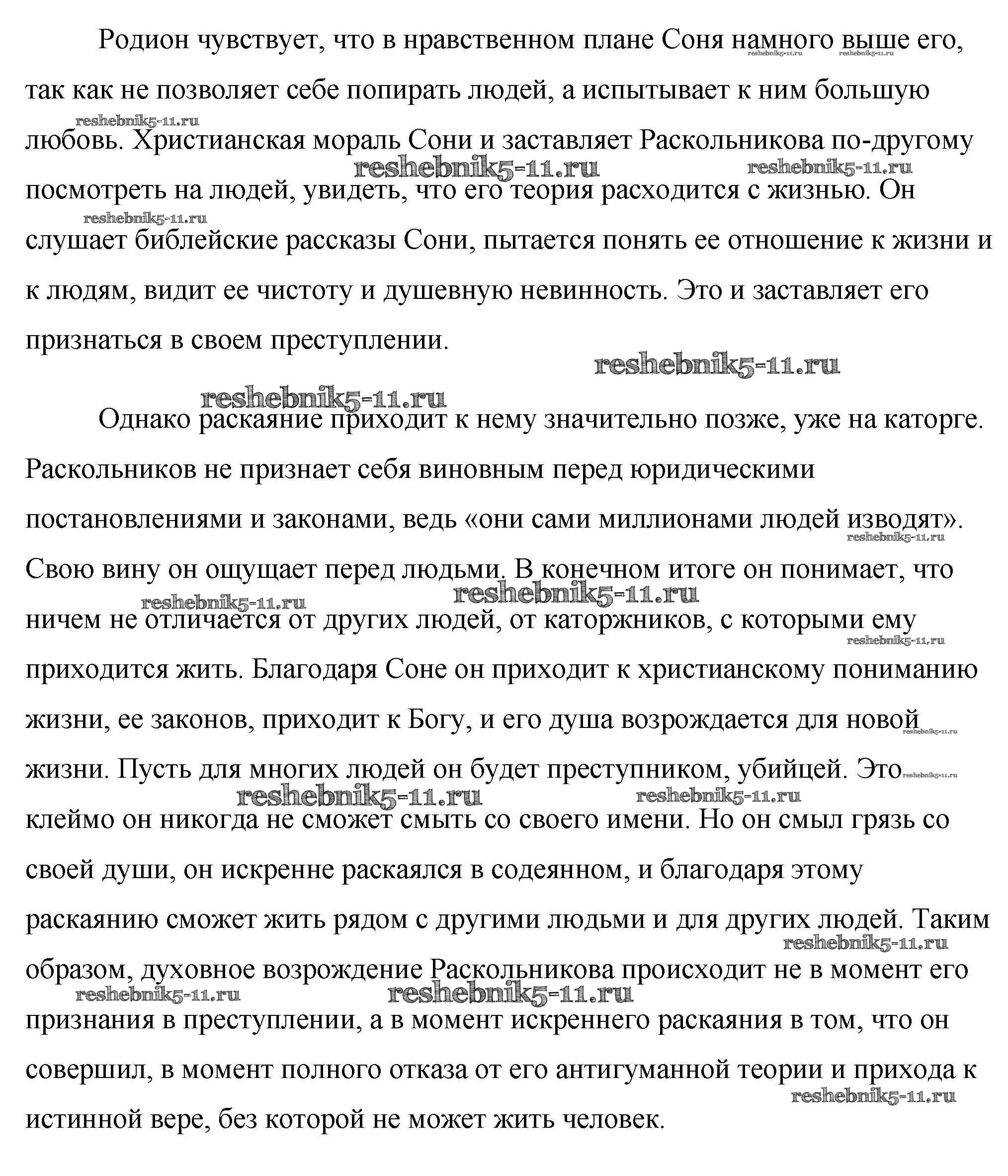 Родион чувствует, что в нравственном плане Соня намного выше его, так как не позволяет себе попирать людей, а испытывает к ним большую любовь. Христианская мораль Сони и заставляет Раскольникова по-другому посмотреть на людей, увидеть, что его теория расходится с жизнью. Он слушает библейские рассказы Сони, пытается понять ее отношение к жизни и к людям, видит ее чистоту и душевную невинность. Это и заставляет его признаться в своем преступлении.

Однако раскаяние приходит к нему значительно позже, уже на каторге. Раскольников не признает себя виновным перед юридическими постановлениями и законами, ведь «они сами миллионами людей изводят». Свою вину он ощущает перед людьми. В конечном итоге он понимает, что ничем не отличается от других людей, от каторжников, с которыми ему приходится жить. Благодаря Соне он приходит к христианскому пониманию жизни, ее законов, приходит к Богу, и его душа возрождается для новой жизни. Пусть для многих людей он будет преступником, убийцей. Это клеймо он никогда не сможет смыть со своего имени. Но он смыл грязь со своей души, он искренне раскаялся в содеянном, и благодаря этому раскаянию сможет жить рядом с другими людьми и для других людей. Таким образом, духовное возрождение Раскольникова происходит не в момент его признания в преступлении, а в момент искреннего раскаяния в том, что он совершил, в момент полного отказа от его антигуманной теории и прихода к истинной вере, без которой не может жить человек.

reshebnik5-11.ru